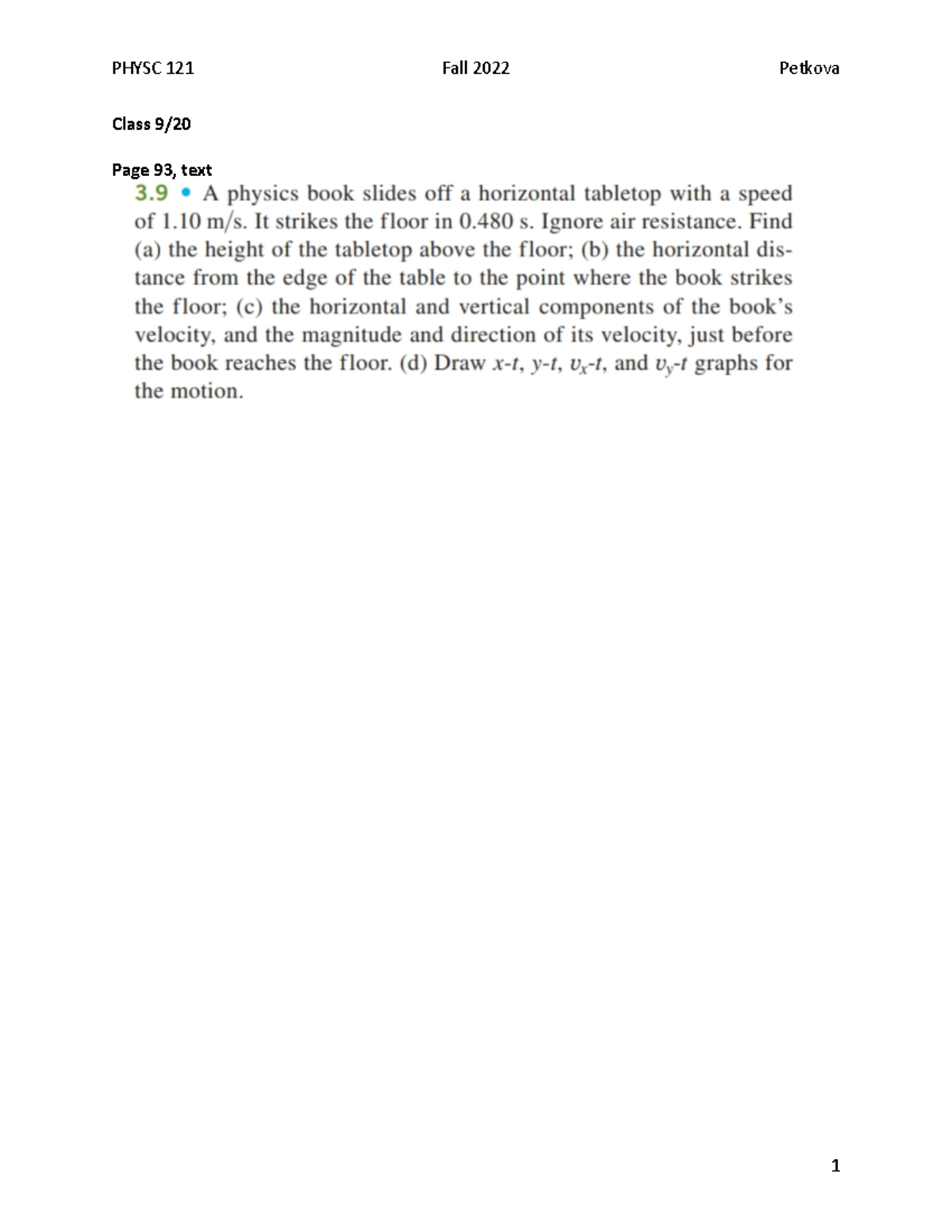 PHYSC 121 Fall 2022 Petkova

Class 9/20

Page 93, text

3.9 • A physics book slides off a horizontal tabletop with a speed of 1.10 m/s. It strikes the floor in 0.480 s. Ignore air resistance. Find (a) the height of the tabletop above the floor; (b) the horizontal distance from the edge of the table to the point where the book strikes the floor; (c) the horizontal and vertical components of the book's velocity, and the magnitude and direction of its velocity, just before the book reaches the floor. (d) Draw $x$-$t$, $y$-$t$, $v_x$-$t$, and $v_y$-$t$ graphs for the motion.

1